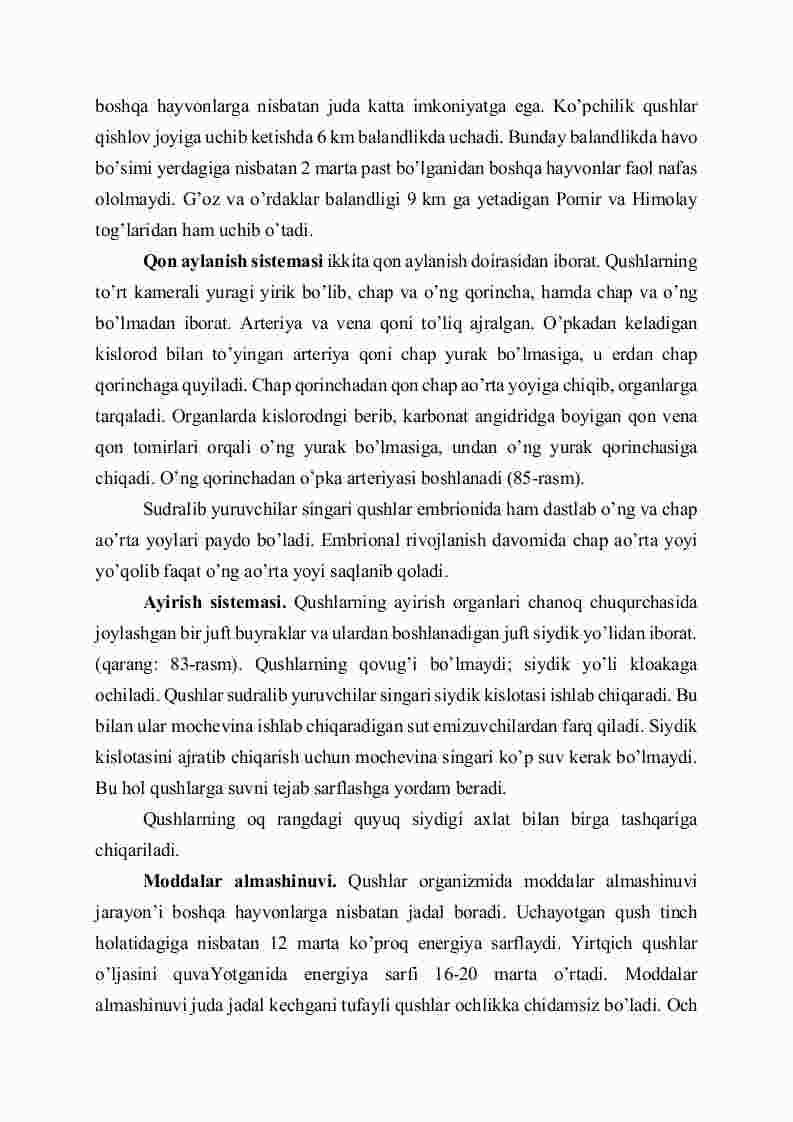 boshqa hayvonlarga nisbatan juda katta imkoniyatga ega. Ko’pchilik qushlar qishlov joyiga uchib ketishda 6 km balandlikda uchadi. Bunday balandlikda havo bo’simi yerdagiga nisbatan 2 marta past bo’lganidan boshqa hayvonlar faol nafas ololmaydi. G’oz va o’rdaklar balandligi 9 km ga yetadigan Pomir va Himolay tog’laridan ham uchib o’tadi.

Qon aylanish sistemasi ikkita qon aylanish doirasidan iborat. Qushlarning to’rt kamerali yuragi yirik bo’lib, chap va o’ng qorincha, hamda chap va o’ng bo’lmadan iborat. Arteriya va vena qoni to’liq ajralgan. O’pkadan keladigan kislorod bilan to’yingan arteriya qoni chap yurak bo’lmasiga, u erdan chap qorinchaga quyiladi. Chap qorinchadan qon chap ao’rta yoyiga chiqib, organlarga tarqaladi. Organlarda kislorodngi berib, karbonat angidridga boyigan qon vena qon tomirlari orqali o’ng yurak bo’lmasiga, undan o’ng yurak qorinchasiga chiqadi. O’ng qorinchadan o’pka arteriyasi boshlanadi (85-rasm).

Sudralib yuruvchilar singari qushlar embrionida ham dastlab o’ng va chap ao’rta yoylari paydo bo’ladi. Embrional rivojlanish davomida chap ao’rta yoyi yo’qolib faqat o’ng ao’rta yoyi saqlanib qoladi.

Ayirish sistemasi. Qushlarning ayirish organlari chanoq chuqurchasida joylashgan bir juft buyraklar va ulardan boshlanadigan juft siydik yo’lidan iborat. (qarang: 83-rasm). Qushlarning qovug’i bo’lmaydi; siydik yo’li kloakaga ochiladi. Qushlar sudralib yuruvchilar singari siydik kislotasi ishlab chiqaradi. Bu bilan ular mochevina ishlab chiqaradigan sut emizuvchilardan farq qiladi. Siydik kislotasini ajratib chiqarish uchun mochevina singari ko’p suv kerak bo’lmaydi. Bu hol qushlarga suvni tejab sarflashga yordam beradi.

Qushlarning oq rangdagi quyuq siydigi axlat bilan birga tashqariga chiqariladi.

Moddalar almashinuvi. Qushlar organizmida moddalar almashinuvi jarayon’i boshqa hayvonlarga nisbatan jadal boradi. Uchayotgan qush tinch holatidagiga nisbatan 12 marta ko’proq energiya sarflaydi. Yirtqich qushlar o’ljasini quvaYotganida energiya sarfi 16-20 marta o’rtadi. Moddalar almashinuvi juda jadal kechgani tufayli qushlar ochlikka chidamsiz bo’ladi. Och